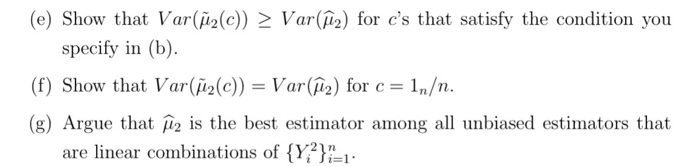 (e) Show that $Var(\tilde{\mu}_2(c)) \geq Var(\widehat{\mu}_2)$ for $c$'s that satisfy the condition you specify in (b).

(f) Show that $Var(\tilde{\mu}_2(c)) = Var(\widehat{\mu}_2)$ for $c = 1_n/n$.

(g) Argue that $\widehat{\mu}_2$ is the best estimator among all unbiased estimators that are linear combinations of $\{Y_i^2\}_{i=1}^n$.